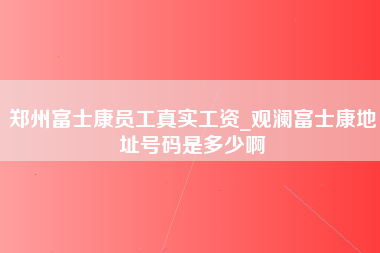 郑州富士康员工真实工资_观澜富士康地址号码是多少啊